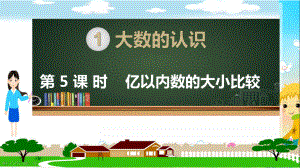 1 大数的认识

第 5 课 时　亿以内数的大小比较